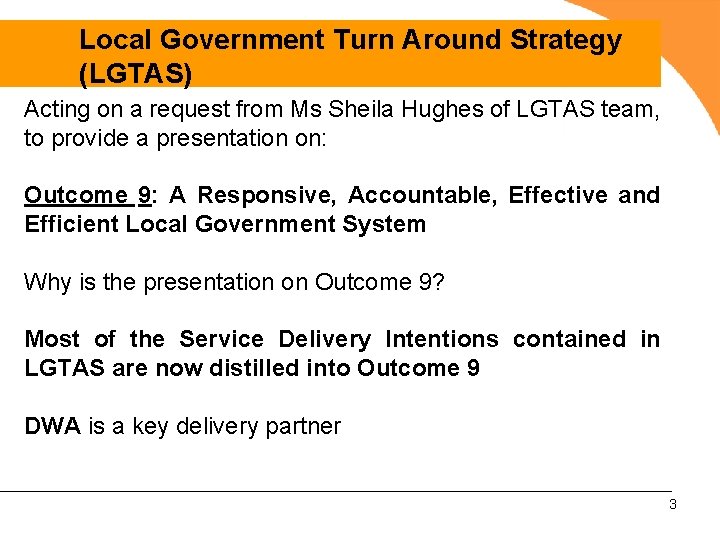 Local Government Turn Around Strategy (LGTAS)

Acting on a request from Ms Sheila Hughes of LGTAS team, to provide a presentation on:

Outcome 9: A Responsive, Accountable, Effective and Efficient Local Government System

Why is the presentation on Outcome 9?

Most of the Service Delivery Intentions contained in LGTAS are now distilled into Outcome 9

DWA is a key delivery partner

3